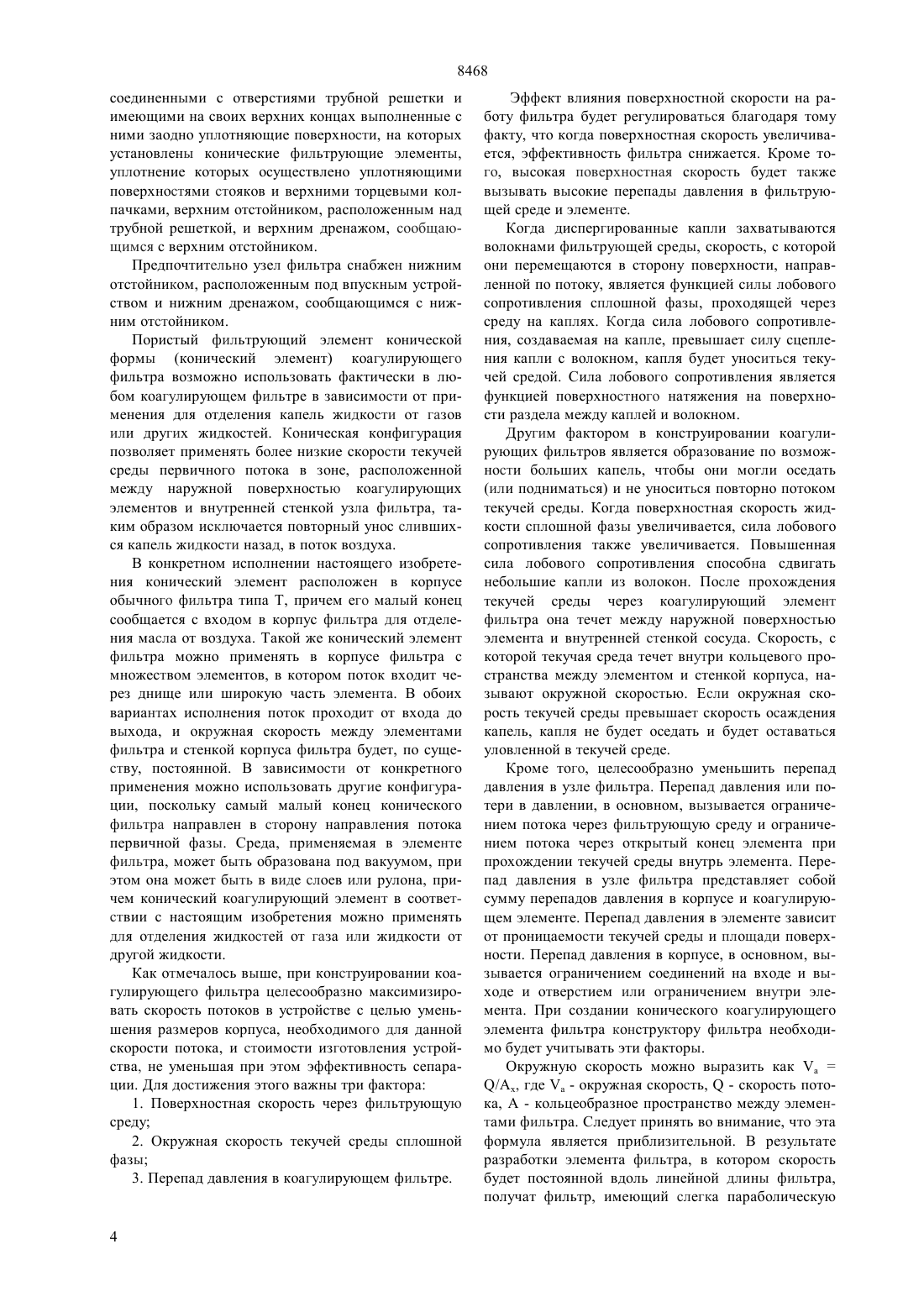 8468

соединенными с отверстиями трубной решетки и имеющими на своих верхних концах выполненные с ними заодно уплотняющие поверхности, на которых установлены конические фильтрующие элементы, уплотнение которых осуществлено уплотняющими поверхностями стояков и верхними торцевыми колпачками, верхним отстойником, расположенным над трубной решеткой, и верхним дренажом, сообщающимся с верхним отстойником.

Предпочтительно узел фильтра снабжен нижним отстойником, расположенным под впускным устройством и нижним дренажом, сообщающимся с нижним отстойником.

Пористый фильтрующий элемент конической формы (конический элемент) коагулирующего фильтра возможно использовать фактически в любом коагулирующем фильтре в зависимости от применения для отделения капель жидкости от газов или других жидкостей. Коническая конфигурация позволяет применять более низкие скорости текучей среды первичного потока в зоне, расположенной между наружной поверхностью коагулирующих элементов и внутренней стенкой узла фильтра, таким образом исключается повторный унос слившихся капель жидкости назад, в поток воздуха.

В конкретном исполнении настоящего изобретения конический элемент расположен в корпусе обычного фильтра типа Т, причем его малый конец сообщается с входом в корпус фильтра для отделения масла от воздуха. Такой же конический элемент фильтра можно применять в корпусе фильтра с множеством элементов, в котором поток входит через днище или широкую часть элемента. В обоих вариантах исполнения поток проходит от входа до выхода, и окружная скорость между элементами фильтра и стенкой корпуса фильтра будет, по существу, постоянной. В зависимости от конкретного применения можно использовать другие конфигурации, поскольку самый малый конец конического фильтра направлен в сторону направления потока первичной фазы. Среда, применяемая в элементе фильтра, может быть образована под вакуумом, при этом она может быть в виде слоев или рулона, причем конический коагулирующий элемент в соответствии с настоящим изобретения можно применять для отделения жидкостей от газа или жидкости от другой жидкости.

Как отмечалось выше, при конструировании коагулирующего фильтра целесообразно максимизировать скорость потоков в устройстве с целью уменьшения размеров корпуса, необходимого для данной скорости потока, и стоимости изготовления устройства, не уменьшая при этом эффективность сепарации. Для достижения этого важны три фактора:

1. Поверхностная скорость через фильтрующую среду;

2. Окружная скорость текучей среды сплошной фазы;

3. Перепад давления в коагулирующем фильтре.

Эффект влияния поверхностной скорости на работу фильтра будет регулироваться благодаря тому факту, что когда поверхностная скорость увеличивается, эффективность фильтра снижается. Кроме того, высокая поверхностная скорость будет также вызывать высокие перепады давления в фильтрующей среде и элементе.

Когда диспергированные капли захватываются волокнами фильтрующей среды, скорость, с которой они перемещаются в сторону поверхности, направленной по потоку, является функцией силы лобового сопротивления сплошной фазы, проходящей через среду на каплях. Когда сила лобового сопротивления, создаваемая на капле, превышает силу сцепления капли с волокном, капля будет уноситься текучей средой. Сила лобового сопротивления является функцией поверхностного натяжения на поверхности раздела между каплей и волокном.

Другим фактором в конструировании коагулирующих фильтров является образование по возможности больших капель, чтобы они могли оседать (или подниматься) и не уноситься повторно потоком текучей среды. Когда поверхностная скорость жидкости сплошной фазы увеличивается, сила лобового сопротивления также увеличивается. Повышенная сила лобового сопротивления способна сдвигать небольшие капли из волокон. После прохождения текучей среды через коагулирующий элемент фильтра она течет между наружной поверхностью элемента и внутренней стенкой сосуда. Скорость, с которой текучая среда течет внутри кольцевого пространства между элементом и стенкой корпуса, называют окружной скоростью. Если окружная скорость текучей среды превышает скорость осаждения капель, капля не будет оседать и будет оставаться уловленной в текучей среде.

Кроме того, целесообразно уменьшить перепад давления в узле фильтра. Перепад давления или потери в давлении, в основном, вызывается ограничением потока через фильтрующую среду и ограничением потока через открытый конец элемента при прохождении текучей среды внутрь элемента. Перепад давления в узле фильтра представляет собой сумму перепадов давления в корпусе и коагулирующем элементе. Перепад давления в элементе зависит от проницаемости текучей среды и площади поверхности. Перепад давления в корпусе, в основном, вызывается ограничением соединений на входе и выходе и отверстием или ограничением внутри элемента. При создании конического коагулирующего элемента фильтра конструктору фильтра необходимо будет учитывать эти факторы.

Окружную скорость можно выразить как $V_a = Q/A_x$, где $V_a$ - окружная скорость, Q - скорость потока, А - кольцеобразное пространство между элементами фильтра. Следует принять во внимание, что эта формула является приблизительной. В результате разработки элемента фильтра, в котором скорость будет постоянной вдоль линейной длины фильтра, получат фильтр, имеющий слегка параболическую

4